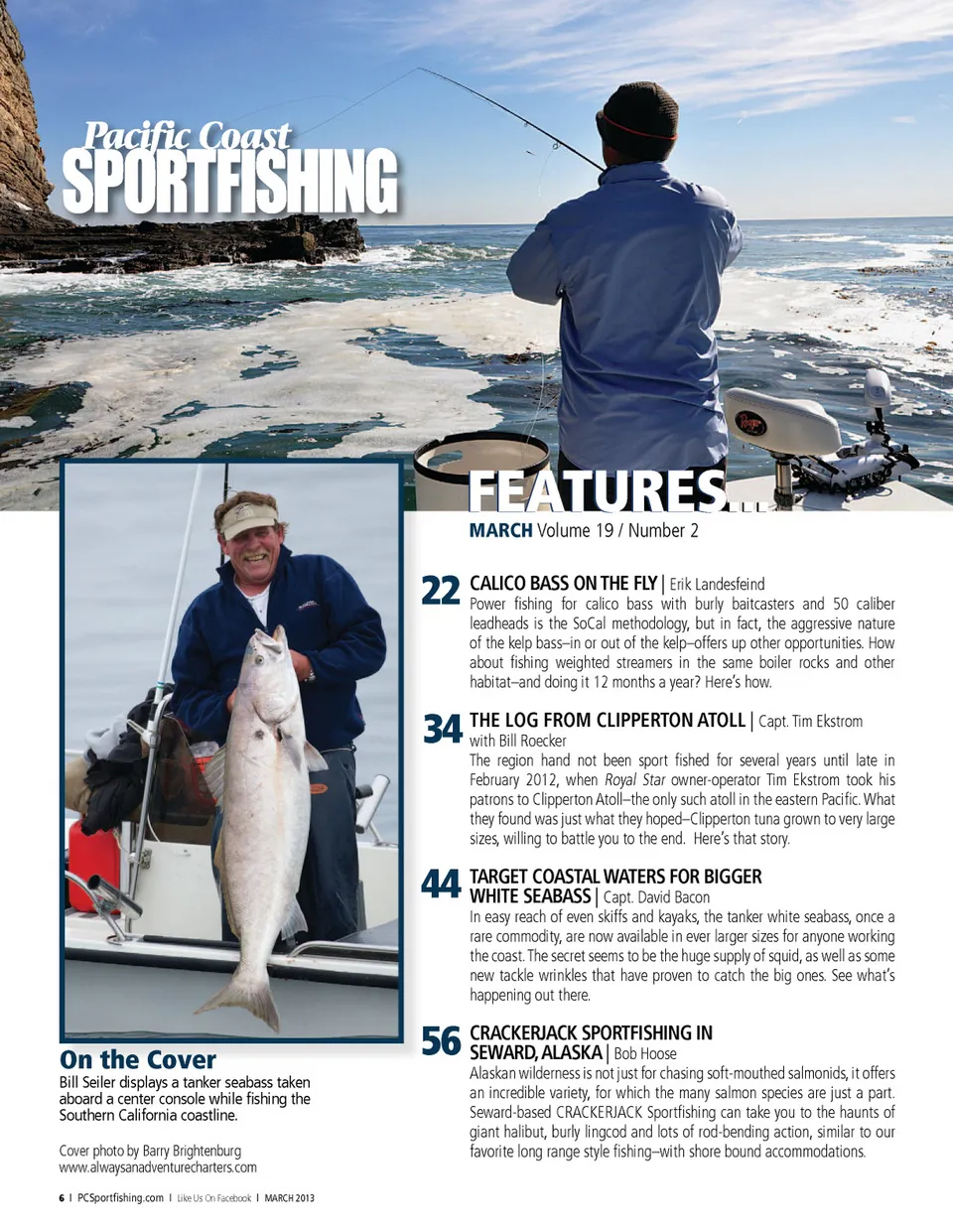 Pacific Coast
SPORTFISHING

FEATURES...
MARCH Volume 19 / Number 2

22 CALICO BASS ON THE FLY | Erik Landesfeind
Power fishing for calico bass with burly baitcasters and 50 caliber leadheads is the SoCal methodology, but in fact, the aggressive nature of the kelp bass–in or out of the kelp–offers up other opportunities. How about fishing weighted streamers in the same boiler rocks and other habitat–and doing it 12 months a year? Here's how.

34 THE LOG FROM CLIPPERTON ATOLL | Capt. Tim Ekstrom with Bill Roecker
The region hand not been sport fished for several years until late in February 2012, when Royal Star owner-operator Tim Ekstrom took his patrons to Clipperton Atoll–the only such atoll in the eastern Pacific. What they found was just what they hoped–Clipperton tuna grown to very large sizes, willing to battle you to the end. Here's that story.

44 TARGET COASTAL WATERS FOR BIGGER WHITE SEABASS | Capt. David Bacon
In easy reach of even skiffs and kayaks, the tanker white seabass, once a rare commodity, are now available in ever larger sizes for anyone working the coast. The secret seems to be the huge supply of squid, as well as some new tackle wrinkles that have proven to catch the big ones. See what's happening out there.

56 CRACKERJACK SPORTFISHING IN SEWARD, ALASKA | Bob Hoose
Alaskan wilderness is not just for chasing soft-mouthed salmonids, it offers an incredible variety, for which the many salmon species are just a part. Seward-based CRACKERJACK Sportfishing can take you to the haunts of giant halibut, burly lingcod and lots of rod-bending action, similar to our favorite long range style fishing–with shore bound accommodations.

On the Cover
Bill Seiler displays a tanker seabass taken aboard a center console while fishing the Southern California coastline.

Cover photo by Barry Brightenburg
www.alwaysanadventurecharters.com

6 | PCSportfishing.com | Like Us On Facebook | MARCH 2013